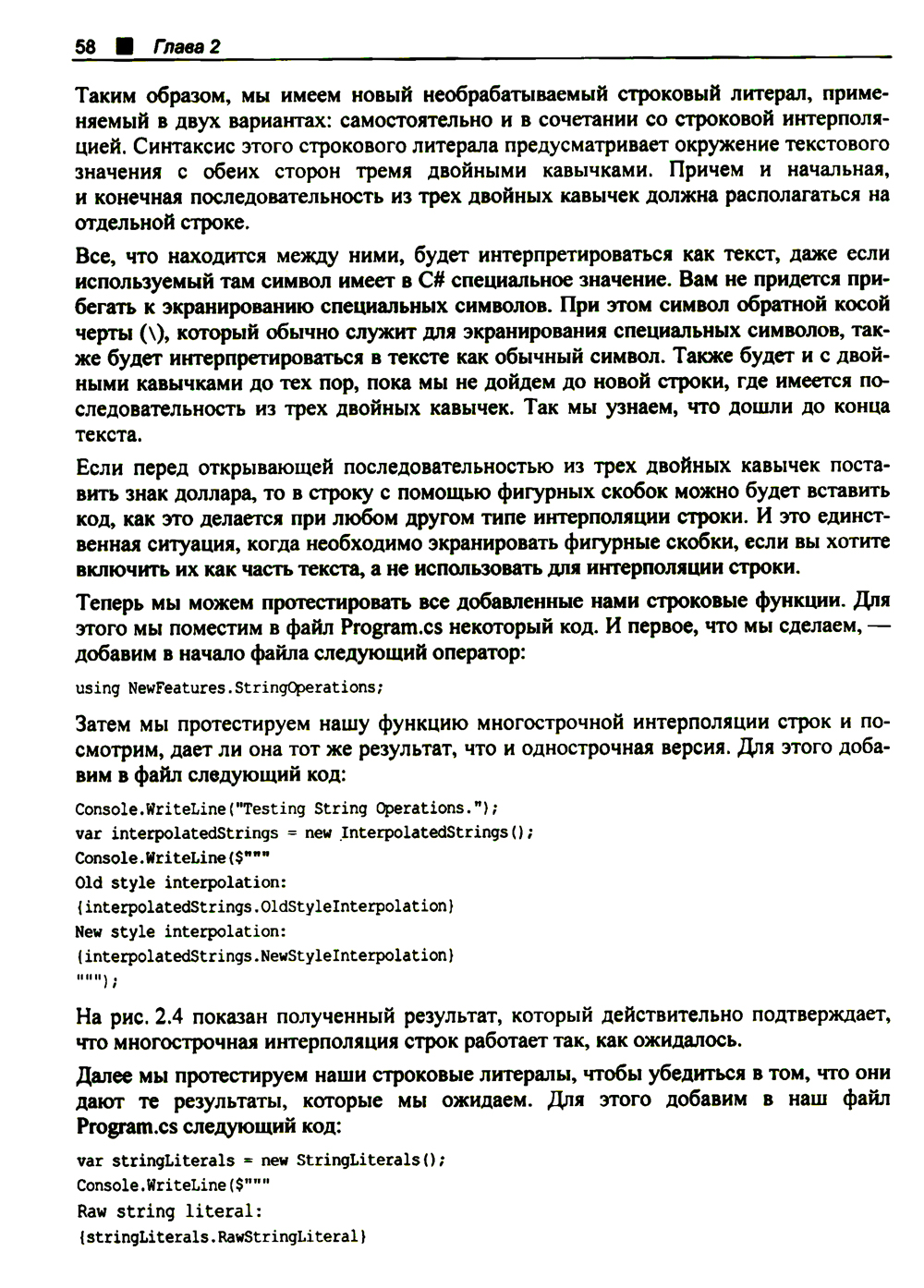 58 ■ Глава 2

Таким образом, мы имеем новый необрабатываемый строковый литерал, применяемый в двух вариантах: самостоятельно и в сочетании со строковой интерполяцией. Синтаксис этого строкового литерала предусматривает окружение текстового значения с обеих сторон тремя двойными кавычками. Причем и начальная, и конечная последовательность из трех двойных кавычек должна располагаться на отдельной строке.

Все, что находится между ними, будет интерпретироваться как текст, даже если используемый там символ имеет в C# специальное значение. Вам не придется прибегать к экранированию специальных символов. При этом символ обратной косой черты (\), который обычно служит для экранирования специальных символов, также будет интерпретироваться в тексте как обычный символ. Также будет и с двойными кавычками до тех пор, пока мы не дойдем до новой строки, где имеется последовательность из трех двойных кавычек. Так мы узнаем, что дошли до конца текста.

Если перед открывающей последовательностью из трех двойных кавычек поставить знак доллара, то в строку с помощью фигурных скобок можно будет вставить код, как это делается при любом другом типе интерполяции строки. И это единственная ситуация, когда необходимо экранировать фигурные скобки, если вы хотите включить их как часть текста, а не использовать для интерполяции строки.

Теперь мы можем протестировать все добавленные нами строковые функции. Для этого мы поместим в файл Program.cs некоторый код. И первое, что мы сделаем, — добавим в начало файла следующий оператор:

using NewFeatures.StringOperations;

Затем мы протестируем нашу функцию многострочной интерполяции строк и посмотрим, дает ли она тот же результат, что и однострочная версия. Для этого добавим в файл следующий код:

Console.WriteLine("Testing String Operations.");
var interpolatedStrings = new InterpolatedStrings();
Console.WriteLine($"""
Old style interpolation:
{interpolatedStrings.OldStyleInterpolation}
New style interpolation:
{interpolatedStrings.NewStyleInterpolation}
""");

На рис. 2.4 показан полученный результат, который действительно подтверждает, что многострочная интерполяция строк работает так, как ожидалось.

Далее мы протестируем наши строковые литералы, чтобы убедиться в том, что они дают те результаты, которые мы ожидаем. Для этого добавим в наш файл Program.cs следующий код:

var stringLiterals = new StringLiterals();
Console.WriteLine($"""
Raw string literal:
{stringLiterals.RawStringLiteral}